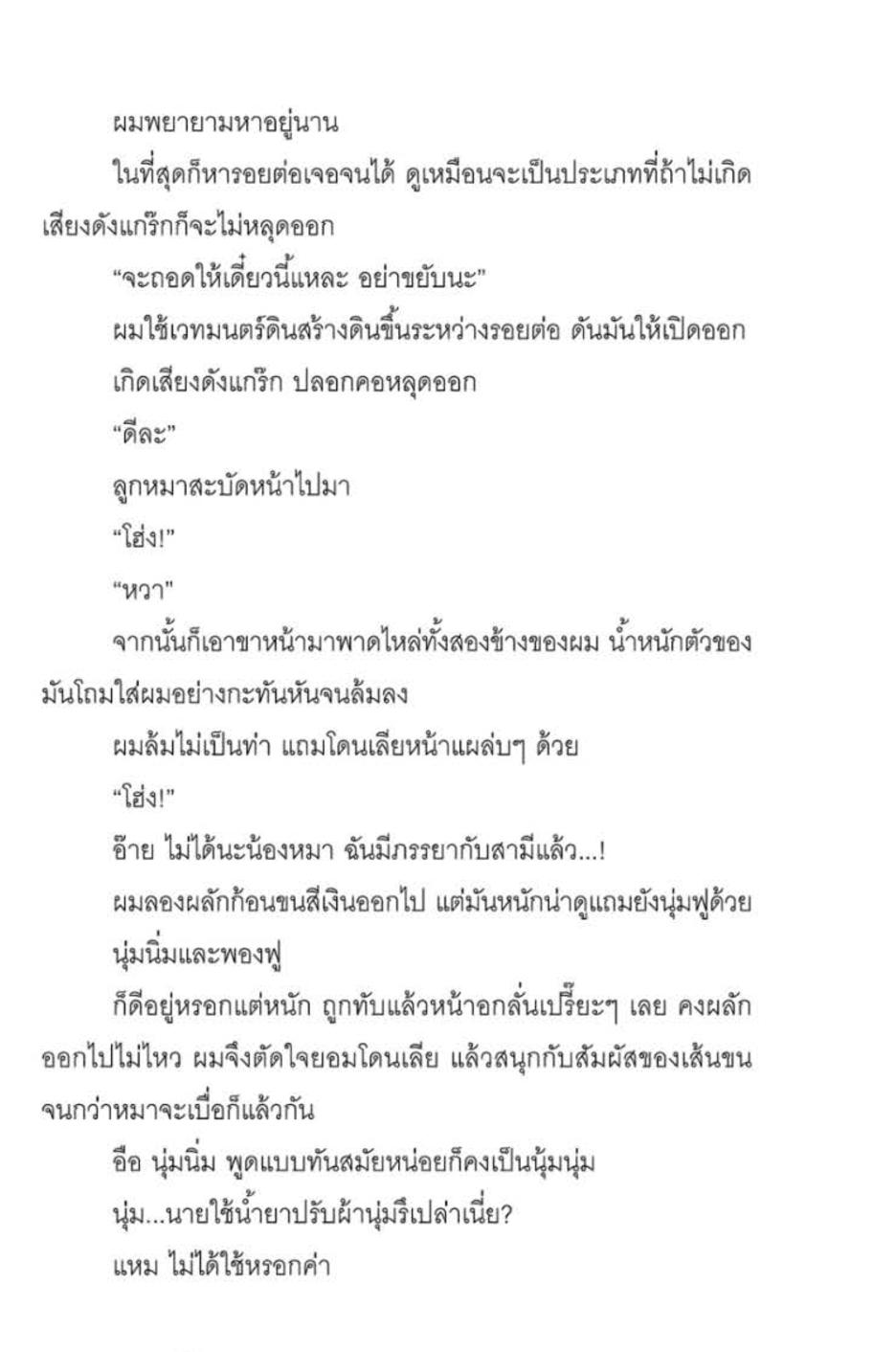 ผมพยายามหาอยู่นาน

ในที่สุดก็หารอยต่อเจอจนได้ ดูเหมือนจะเป็นประเภทที่ถ้าไม่เกิดเสียงดังแกร๊กก็จะไม่หลุดออก

“จะถอดให้เดี๋ยวนี้แหละ อย่าขยับนะ”

ผมใช้เวทมนตร์ดินสร้างดินขึ้นระหว่างรอยต่อ ดันมันให้เปิดออก

เกิดเสียงดังแกร๊ก ปลอกคอหลุดออก

“ดีละ”

ลูกหมาสะบัดหน้าไปมา

“โฮ่ง!”

“หวา”

จากนั้นก็เอาขาหน้ามาพาดไหล่ทั้งสองข้างของผม น้ำหนักตัวของมันโถมใส่ผมอย่างกะทันหันจนล้มลง

ผมล้มไม่เป็นท่า แถมโดนเลียหน้าแผล่บๆ ด้วย

“โฮ่ง!”

อ๊าย ไม่ได้นะน้องหมา ฉันมีภรรยากับสามีแล้ว...!

ผมลองผลักก้อนขนสีเงินออกไป แต่มันหนักน่าดูแถมยังนุ่มฟูด้วย

นุ่มนิ่มและพองฟู

ก็ดีอยู่หรอกแต่หนัก ถูกทับแล้วหน้าอกลั่นเปรี๊ยะๆ เลย คงผลักออกไปไม่ไหว ผมจึงตัดใจยอมโดนเลีย แล้วสนุกกับสัมผัสของเส้นขนจนกว่าหมาจะเบื่อก็แล้วกัน

อือ นุ่มนิ่ม พูดแบบทันสมัยหน่อยก็คงเป็นนุ้มนุ่ม

นุ่ม...นายใช้น้ำยาปรับผ้านุ่มรึเปล่าเนี่ย?

แหม ไม่ได้ใช้หรอกค่า